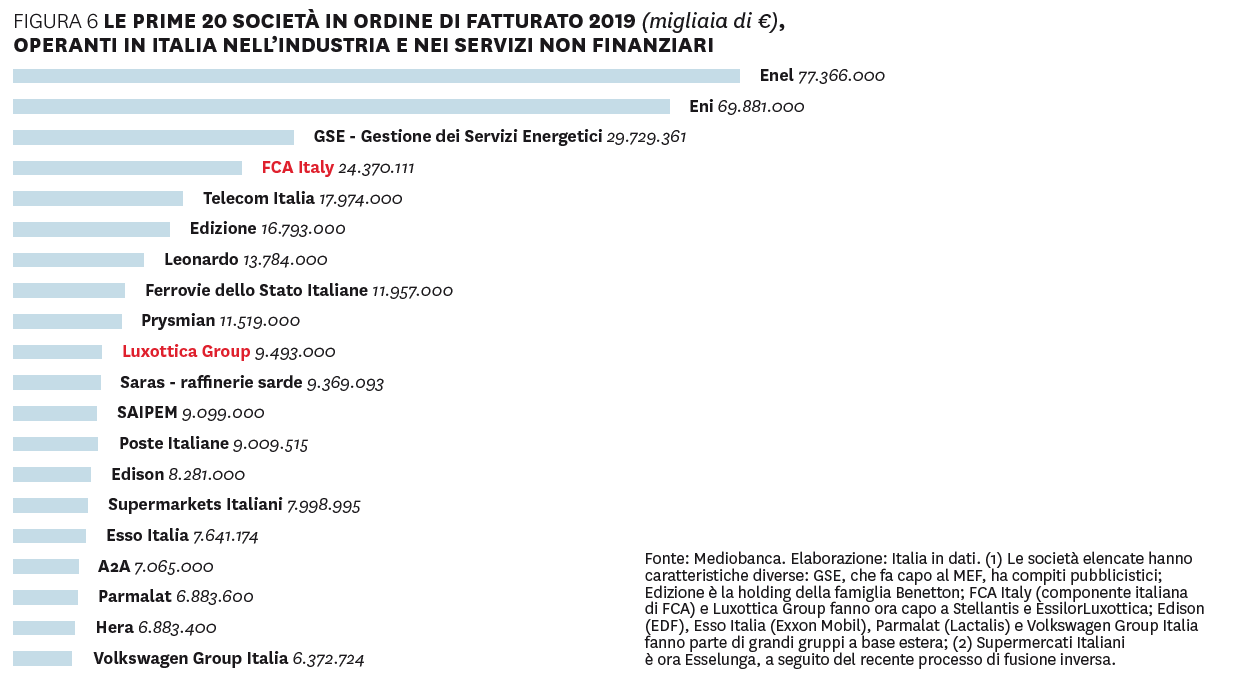 FIGURA 6 LE PRIME 20 SOCIETÀ IN ORDINE DI FATTURATO 2019 (migliaia di €), OPERANTI IN ITALIA NELL'INDUSTRIA E NEI SERVIZI NON FINANZIARI

Enel 77.366.000
Eni 69.881.000
GSE - Gestione dei Servizi Energetici 29.729.361
FCA Italy 24.370.111
Telecom Italia 17.974.000
Edizione 16.793.000
Leonardo 13.784.000
Ferrovie dello Stato Italiane 11.957.000
Prysmian 11.519.000
Luxottica Group 9.493.000
Saras - raffinerie sarde 9.369.093
SAIPEM 9.099.000
Poste Italiane 9.009.515
Edison 8.281.000
Supermarkets Italiani 7.998.995
Esso Italia 7.641.174
A2A 7.065.000
Parmalat 6.883.600
Hera 6.883.400
Volkswagen Group Italia 6.372.724

Fonte: Mediobanca. Elaborazione: Italia in dati. (1) Le società elencate hanno caratteristiche diverse: GSE, che fa capo al MEF, ha compiti pubblicistici; Edizione è la holding della famiglia Benetton; FCA Italy (componente italiana di FCA) e Luxottica Group fanno ora capo a Stellantis e EssilorLuxottica; Edison (EDF), Esso Italia (Exxon Mobil), Parmalat (Lactalis) e Volkswagen Group Italia fanno parte di grandi gruppi a base estera; (2) Supermercati Italiani è ora Esselunga, a seguito del recente processo di fusione inversa.